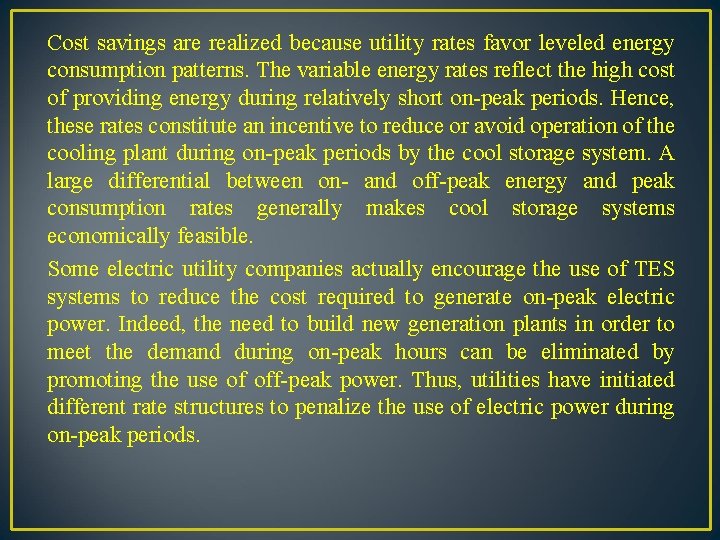 Cost savings are realized because utility rates favor leveled energy consumption patterns. The variable energy rates reflect the high cost of providing energy during relatively short on-peak periods. Hence, these rates constitute an incentive to reduce or avoid operation of the cooling plant during on-peak periods by the cool storage system. A large differential between on- and off-peak energy and peak consumption rates generally makes cool storage systems economically feasible.

Some electric utility companies actually encourage the use of TES systems to reduce the cost required to generate on-peak electric power. Indeed, the need to build new generation plants in order to meet the demand during on-peak hours can be eliminated by promoting the use of off-peak power. Thus, utilities have initiated different rate structures to penalize the use of electric power during on-peak periods.